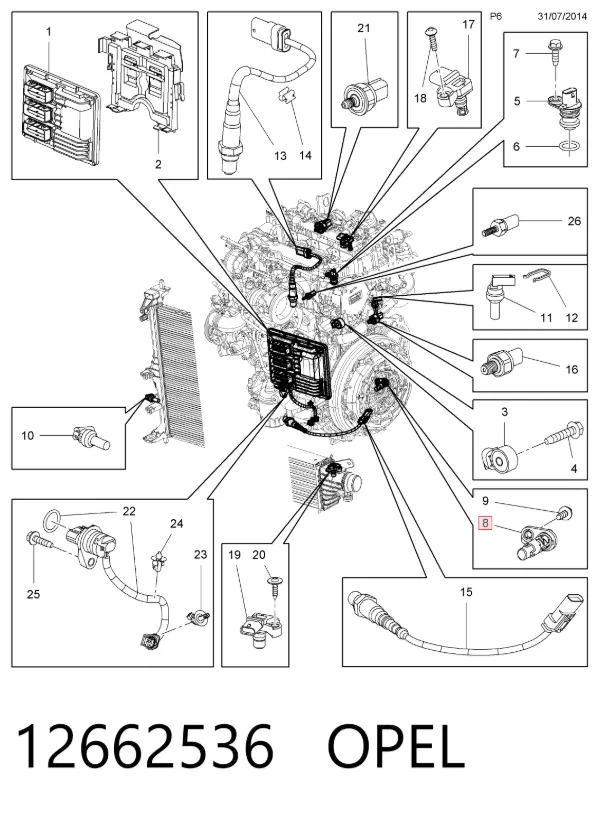 P6 31/07/2014

1
2
13
14
21
17
18
7
5
6
26
11
12
16
3
4
9
8
10
22
24
23
25
19
20
15

12662536 OPEL